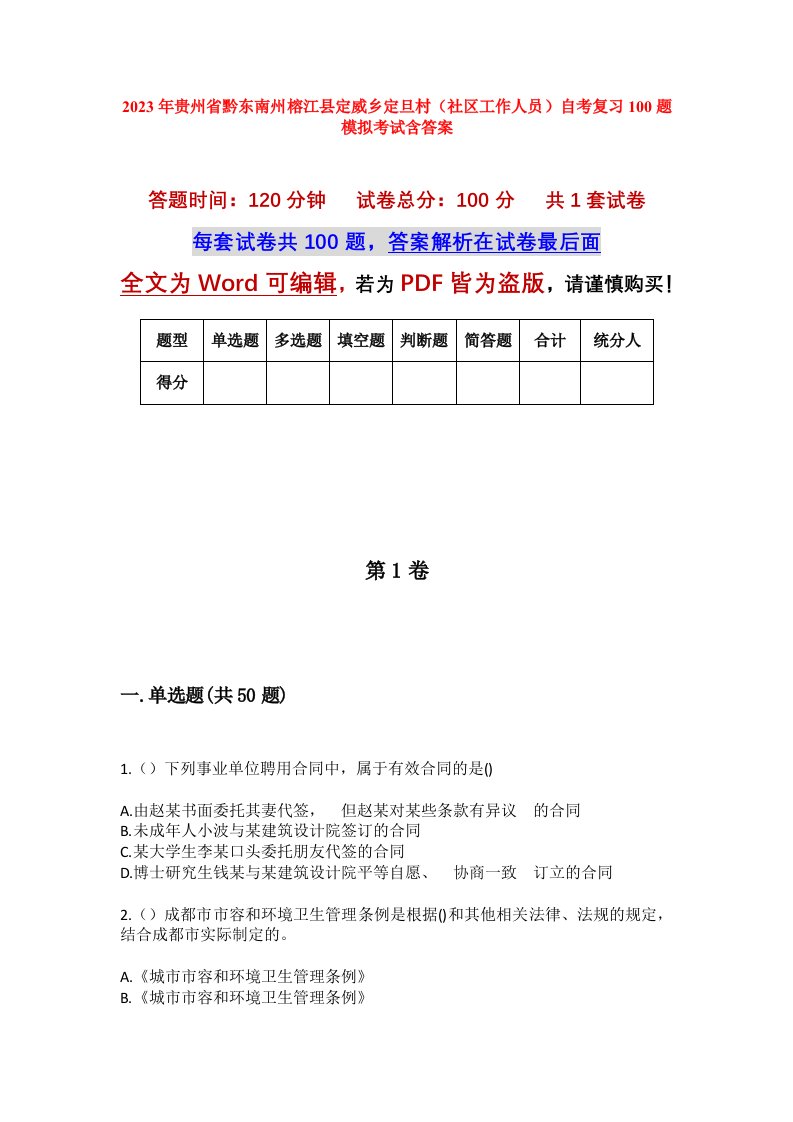 2023年贵州省黔东南州榕江县定威乡定旦村（社区工作人员）自考复习100题模拟考试含答案

答题时间：120分钟　试卷总分：100分　共1套试卷

每套试卷共100题，答案解析在试卷最后面

全文为Word可编辑，若为PDF皆为盗版，请谨慎购买！

| 题型 | 单选题 | 多选题 | 填空题 | 判断题 | 简答题 | 合计 | 统分人 |
|---|---|---|---|---|---|---|---|
| 得分 | | | | | | | |

第1卷

一.单选题(共50题)

1.（）下列事业单位聘用合同中，属于有效合同的是()

A.由赵某书面委托其妻代签，　但赵某对某些条款有异议　的合同
B.未成年人小波与某建筑设计院签订的合同
C.某大学生李某口头委托朋友代签的合同
D.博士研究生钱某与某建筑设计院平等自愿、　协商一致　订立的合同

2.（）成都市市容和环境卫生管理条例是根据()和其他相关法律、法规的规定，结合成都市实际制定的。

A.《城市市容和环境卫生管理条例》
B.《城市市容和环境卫生管理条例》